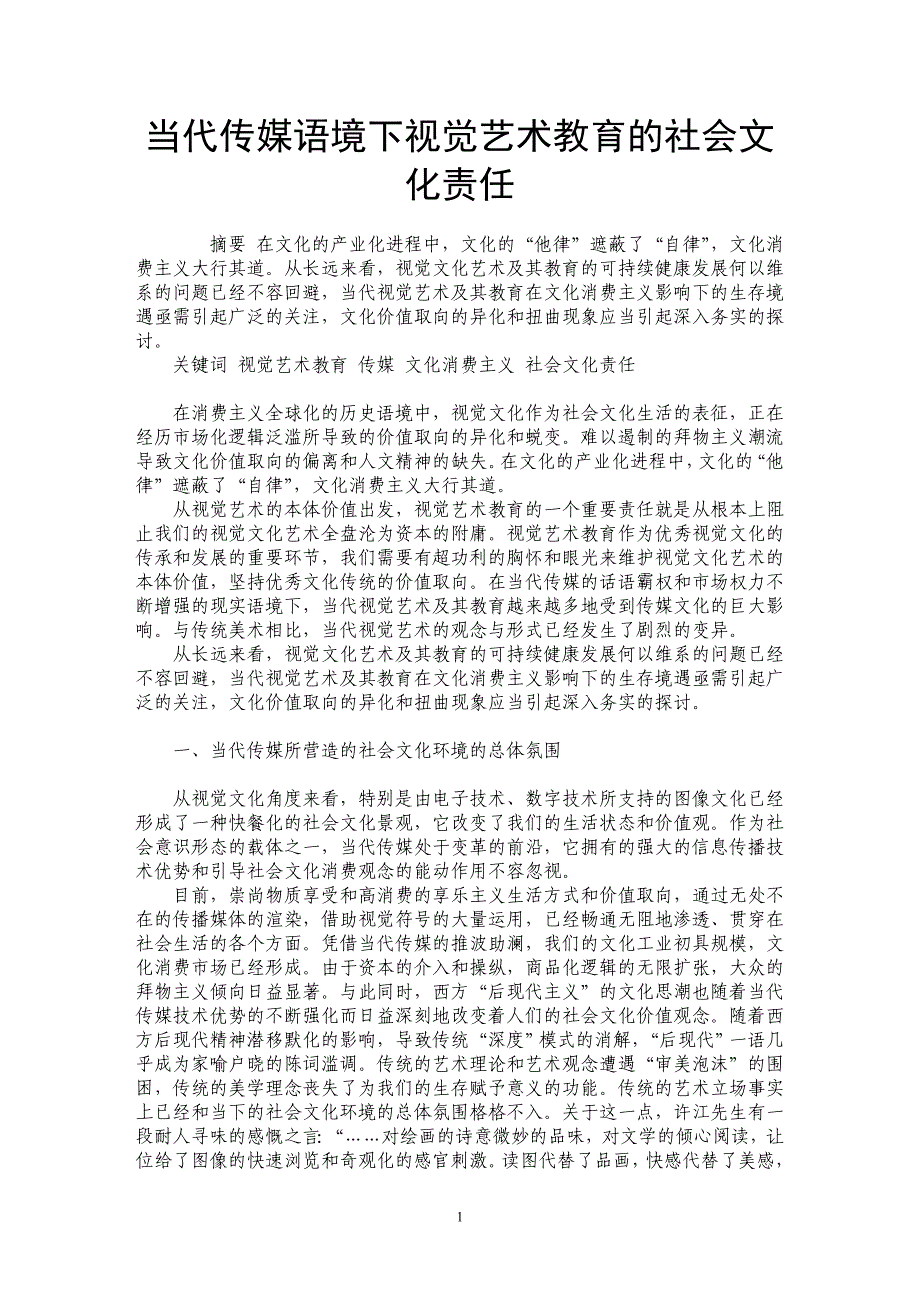 当代传媒语境下视觉艺术教育的社会文化责任

摘要 在文化的产业化进程中，文化的“他律”遮蔽了“自律”，文化消费主义大行其道。从长远来看，视觉文化艺术及其教育的可持续健康发展何以维系的问题已经不容回避，当代视觉艺术及其教育在文化消费主义影响下的生存境遇亟需引起广泛的关注，文化价值取向的异化和扭曲现象应当引起深入务实的探讨。

关键词 视觉艺术教育 传媒 文化消费主义 社会文化责任

在消费主义全球化的历史语境中，视觉文化作为社会文化生活的表征，正在经历市场化逻辑泛滥所导致的价值取向的异化和蜕变。难以遏制的拜物主义潮流导致文化价值取向的偏离和人文精神的缺失。在文化的产业化进程中，文化的“他律”遮蔽了“自律”，文化消费主义大行其道。

从视觉艺术的本体价值出发，视觉艺术教育的一个重要责任就是从根本上阻止我们的视觉文化艺术全盘沦为资本的附庸。视觉艺术教育作为优秀视觉文化的传承和发展的重要环节，我们需要有超功利的胸怀和眼光来维护视觉文化艺术的本体价值，坚持优秀文化传统的价值取向。在当代传媒的话语霸权和市场权力不断增强的现实语境下，当代视觉艺术及其教育越来越多地受到传媒文化的巨大影响。与传统美术相比，当代视觉艺术的观念与形式已经发生了剧烈的变异。

从长远来看，视觉文化艺术及其教育的可持续健康发展何以维系的问题已经不容回避，当代视觉艺术及其教育在文化消费主义影响下的生存境遇亟需引起广泛的关注，文化价值取向的异化和扭曲现象应当引起深入务实的探讨。

一、当代传媒所营造的社会文化环境的总体氛围

从视觉文化角度来看，特别是由电子技术、数字技术所支持的图像文化已经形成了一种快餐化的社会文化景观，它改变了我们的生活状态和价值观。作为社会意识形态的载体之一，当代传媒处于变革的前沿，它拥有的强大的信息传播技术优势和引导社会文化消费观念的能动作用不容忽视。

目前，崇尚物质享受和高消费的享乐主义生活方式和价值取向，通过无处不在的传播媒体的渲染，借助视觉符号的大量运用，已经畅通无阻地渗透、贯穿在社会生活的各个方面。凭借当代传媒的推波助澜，我们的文化工业初具规模，文化消费市场已经形成。由于资本的介入和操纵，商品化逻辑的无限扩张，大众的拜物主义倾向日益显著。与此同时，西方“后现代主义”的文化思潮也随着当代传媒技术优势的不断强化而日益深刻地改变着人们的社会文化价值观念。随着西方后现代精神潜移默化的影响，导致传统“深度”模式的消解，“后现代”一语几乎成为家喻户晓的陈词滥调。传统的艺术理论和艺术观念遭遇“审美泡沫”的围困，传统的美学理念丧失了为我们的生存赋予意义的功能。传统的艺术立场事实上已经和当下的社会文化环境的总体氛围格格不入。关于这一点，许江先生有一段耐人寻味的感慨之言：“……对绘画的诗意微妙的品味，对文学的倾心阅读，让位给了图像的快速浏览和奇观化的感官刺激。读图代替了品画，快感代替了美感，

1